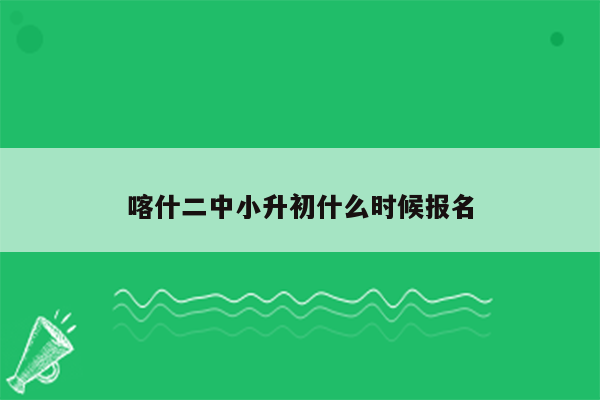 喀什二中小升初什么时候报名